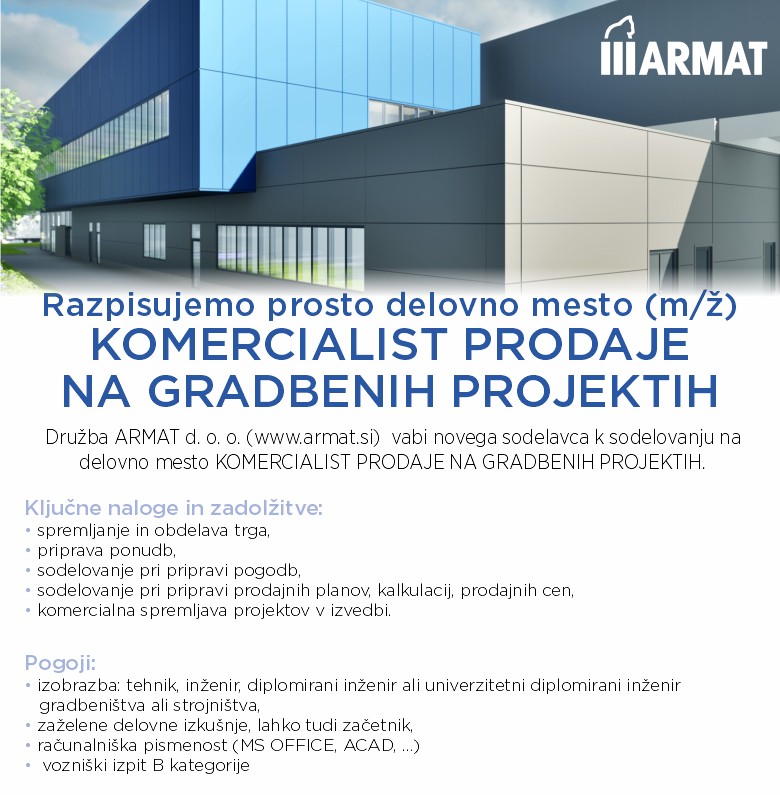 ARMAT

Razpisujemo prosto delovno mesto (m/ž)
KOMERCIALIST PRODAJE NA GRADBENIH PROJEKTIH

Družba ARMAT d. o. o. (www.armat.si) vabi novega sodelavca k sodelovanju na delovno mesto KOMERCIALIST PRODAJE NA GRADBENIH PROJEKTIH.

Ključne naloge in zadolžitve:
• spremljanje in obdelava trga,
• priprava ponudb,
• sodelovanje pri pripravi pogodb,
• sodelovanje pri pripravi prodajnih planov, kalkulacij, prodajnih cen,
• komercialna spremljava projektov v izvedbi.

Pogoji:
• izobrazba: tehnik, inženir, diplomirani inženir ali univerzitetni diplomirani inženir gradbeništva ali strojništva,
• zaželene delovne izkušnje, lahko tudi začetnik,
• računalniška pismenost (MS OFFICE, ACAD, ...)
• vozniški izpit B kategorije